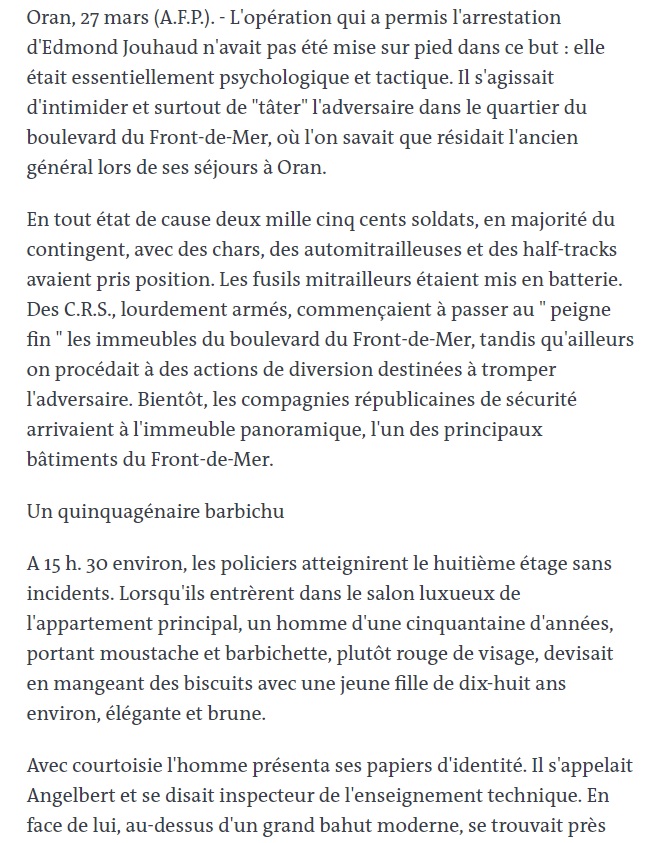 Oran, 27 mars (A.F.P.). - L'opération qui a permis l'arrestation d'Edmond Jouhaud n'avait pas été mise sur pied dans ce but : elle était essentiellement psychologique et tactique. Il s'agissait d'intimider et surtout de "tâter" l'adversaire dans le quartier du boulevard du Front-de-Mer, où l'on savait que résidait l'ancien général lors de ses séjours à Oran.

En tout état de cause deux mille cinq cents soldats, en majorité du contingent, avec des chars, des automitrailleuses et des half-tracks avaient pris position. Les fusils mitrailleurs étaient mis en batterie. Des C.R.S., lourdement armés, commençaient à passer au " peigne fin " les immeubles du boulevard du Front-de-Mer, tandis qu'ailleurs on procédait à des actions de diversion destinées à tromper l'adversaire. Bientôt, les compagnies républicaines de sécurité arrivaient à l'immeuble panoramique, l'un des principaux bâtiments du Front-de-Mer.

Un quinquagénaire barbichu

A 15 h. 30 environ, les policiers atteignirent le huitième étage sans incidents. Lorsqu'ils entrèrent dans le salon luxueux de l'appartement principal, un homme d'une cinquantaine d'années, portant moustache et barbichette, plutôt rouge de visage, devisait en mangeant des biscuits avec une jeune fille de dix-huit ans environ, élégante et brune.

Avec courtoisie l'homme présenta ses papiers d'identité. Il s'appelait Angelbert et se disait inspecteur de l'enseignement technique. En face de lui, au-dessus d'un grand bahut moderne, se trouvait près